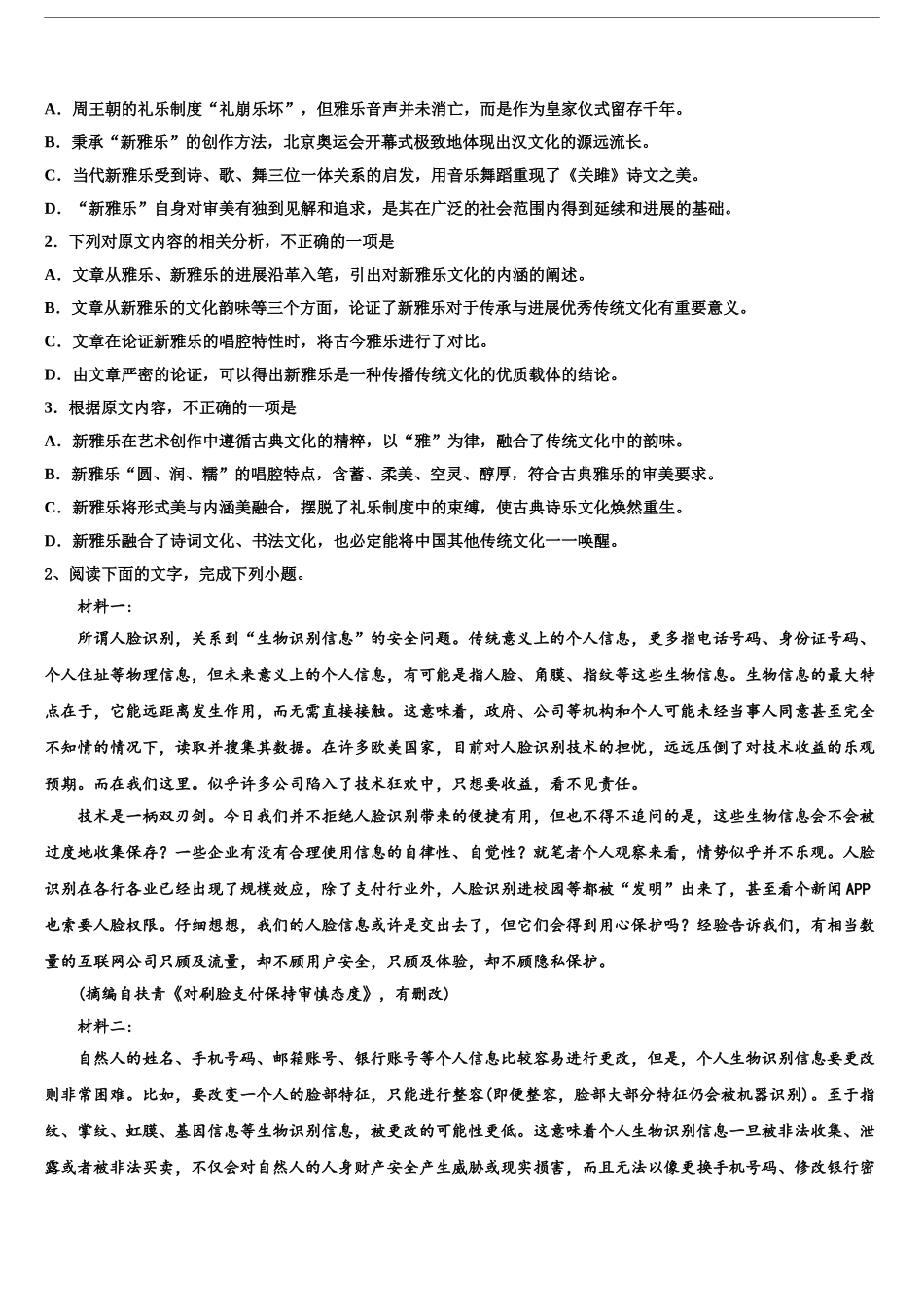 A．周王朝的礼乐制度“礼崩乐坏”，但雅乐音声并未消亡，而是作为皇家仪式留存千年。

B．秉承“新雅乐”的创作方法，北京奥运会开幕式极致地体现出汉文化的源远流长。

C．当代新雅乐受到诗、歌、舞三位一体关系的启发，用音乐舞蹈重现了《关雎》诗文之美。

D．“新雅乐”自身对审美有独到见解和追求，是其在广泛的社会范围内得到延续和进展的基础。

2．下列对原文内容的相关分析，不正确的一项是

A．文章从雅乐、新雅乐的进展沿革入笔，引出对新雅乐文化的内涵的阐述。

B．文章从新雅乐的文化韵味等三个方面，论证了新雅乐对于传承与进展优秀传统文化有重要意义。

C．文章在论证新雅乐的唱腔特性时，将古今雅乐进行了对比。

D．由文章严密的论证，可以得出新雅乐是一种传播传统文化的优质载体的结论。

3．根据原文内容，不正确的一项是

A．新雅乐在艺术创作中遵循古典文化的精粹，以“雅”为律，融合了传统文化中的韵味。

B．新雅乐“圆、润、糯”的唱腔特点，含蓄、柔美、空灵、醇厚，符合古典雅乐的审美要求。

C．新雅乐将形式美与内涵美融合，摆脱了礼乐制度中的束缚，使古典诗乐文化焕然重生。

D．新雅乐融合了诗词文化、书法文化，也必定能将中国其他传统文化一一唤醒。

2、阅读下面的文字，完成下列小题。

材料一：

所谓人脸识别，关系到“生物识别信息”的安全问题。传统意义上的个人信息，更多指电话号码、身份证号码、个人住址等物理信息，但未来意义上的个人信息，有可能是指人脸、角膜、指纹等这些生物信息。生物信息的最大特点在于，它能远距离发生作用，而无需直接接触。这意味着，政府、公司等机构和个人可能未经当事人同意甚至完全不知情的情况下，读取并搜集其数据。在许多欧美国家，目前对人脸识别技术的担忧，远远压倒了对技术收益的乐观预期。而在我们这里。似乎许多公司陷入了技术狂欢中，只想要收益，看不见责任。

技术是一柄双刃剑。今日我们并不拒绝人脸识别带来的便捷有用，但也不得不追问的是，这些生物信息会不会被过度地收集保存？一些企业有没有合理使用信息的自律性、自觉性？就笔者个人观察来看，情势似乎并不乐观。人脸识别在各行各业已经出现了规模效应，除了支付行业外，人脸识别进校园等都被“发明”出来了，甚至看个新闻APP也索要人脸权限。仔细想想，我们的人脸信息或许是交出去了，但它们会得到用心保护吗？经验告诉我们，有相当数量的互联网公司只顾及流量，却不顾用户安全，只顾及体验，却不顾隐私保护。

（摘编自扶青《对刷脸支付保持审慎态度》，有删改）

材料二：

自然人的姓名、手机号码、邮箱账号、银行账号等个人信息比较容易进行更改，但是，个人生物识别信息要更改则非常困难。比如，要改变一个人的脸部特征，只能进行整容(即便整容，脸部大部分特征仍会被机器识别)。至于指纹、掌纹、虹膜、基因信息等生物识别信息，被更改的可能性更低。这意味着个人生物识别信息一旦被非法收集、泄露或者被非法买卖，不仅会对自然人的人身财产安全产生威胁或现实损害，而且无法以像更换手机号码、修改银行密